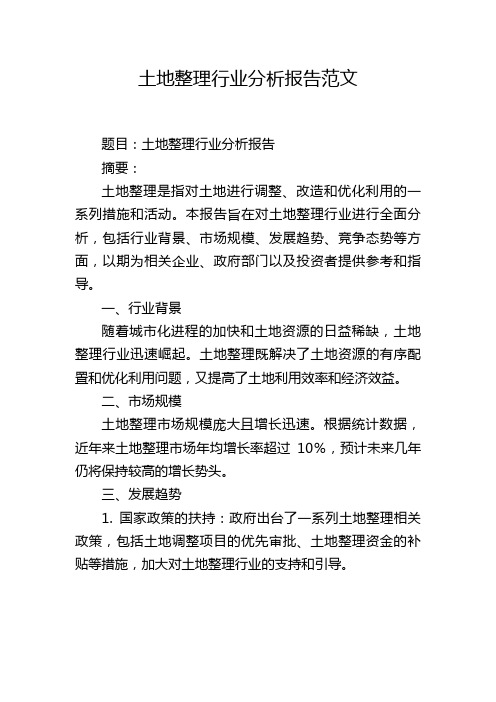 土地整理行业分析报告范文

题目：土地整理行业分析报告

摘要：

土地整理是指对土地进行调整、改造和优化利用的一系列措施和活动。本报告旨在对土地整理行业进行全面分析，包括行业背景、市场规模、发展趋势、竞争态势等方面，以期为相关企业、政府部门以及投资者提供参考和指导。

一、行业背景

随着城市化进程的加快和土地资源的日益稀缺，土地整理行业迅速崛起。土地整理既解决了土地资源的有序配置和优化利用问题，又提高了土地利用效率和经济效益。

二、市场规模

土地整理市场规模庞大且增长迅速。根据统计数据，近年来土地整理市场年均增长率超过 10%，预计未来几年仍将保持较高的增长势头。

三、发展趋势

1. 国家政策的扶持：政府出台了一系列土地整理相关政策，包括土地调整项目的优先审批、土地整理资金的补贴等措施，加大对土地整理行业的支持和引导。